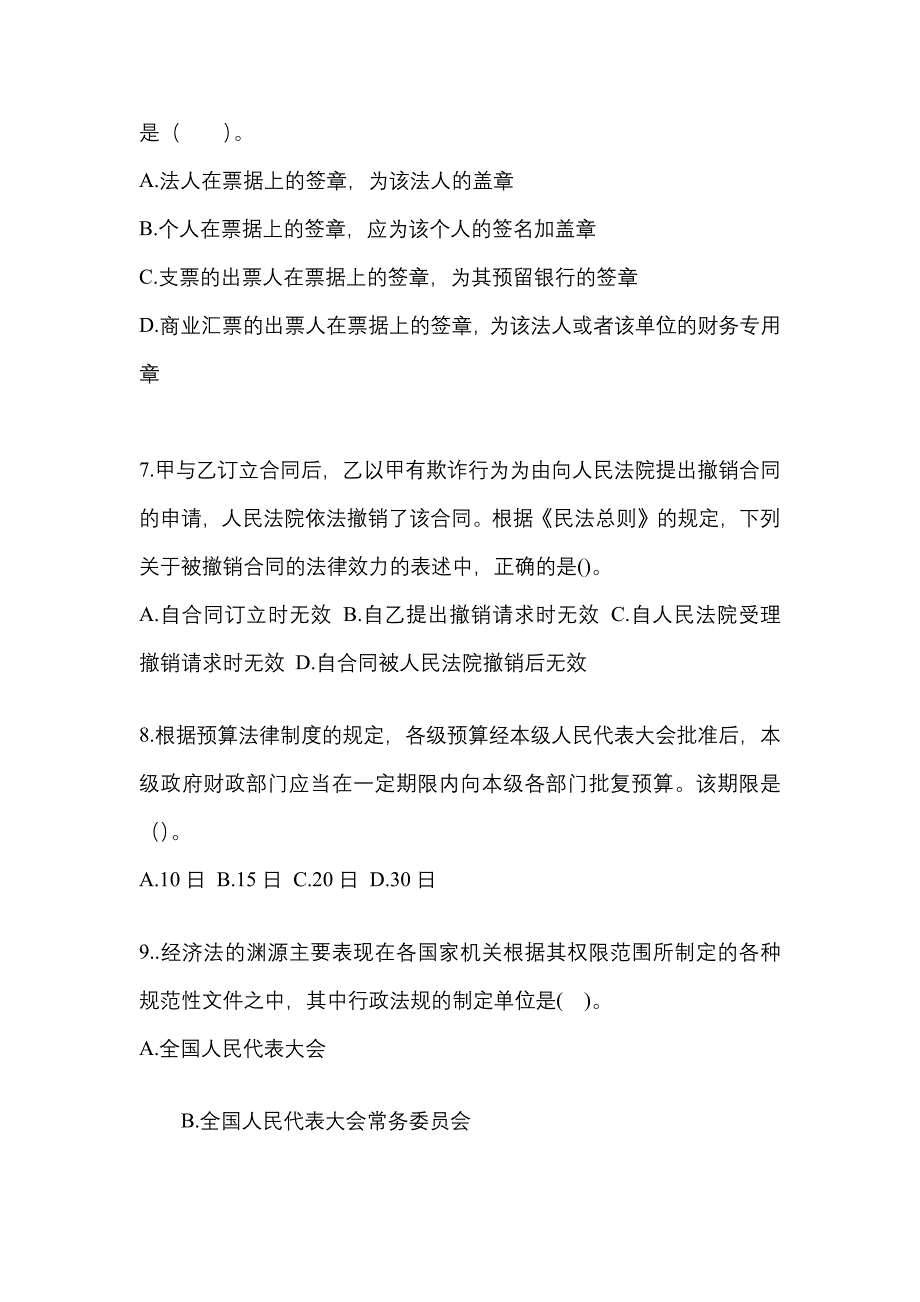 是（　　）。

A.法人在票据上的签章，为该法人的盖章

B.个人在票据上的签章，应为该个人的签名加盖章

C.支票的出票人在票据上的签章，为其预留银行的签章

D.商业汇票的出票人在票据上的签章，为该法人或者该单位的财务专用章

7.甲与乙订立合同后，乙以甲有欺诈行为为由向人民法院提出撤销合同的申请，人民法院依法撤销了该合同。根据《民法总则》的规定，下列关于被撤销合同的法律效力的表述中，正确的是()。

A.自合同订立时无效 B.自乙提出撤销请求时无效 C.自人民法院受理撤销请求时无效 D.自合同被人民法院撤销后无效

8.根据预算法律制度的规定，各级预算经本级人民代表大会批准后，本级政府财政部门应当在一定期限内向本级各部门批复预算。该期限是（）。

A.10 日 B.15 日 C.20 日 D.30 日

9..经济法的渊源主要表现在各国家机关根据其权限范围所制定的各种规范性文件之中，其中行政法规的制定单位是(　)。

A.全国人民代表大会

B.全国人民代表大会常务委员会